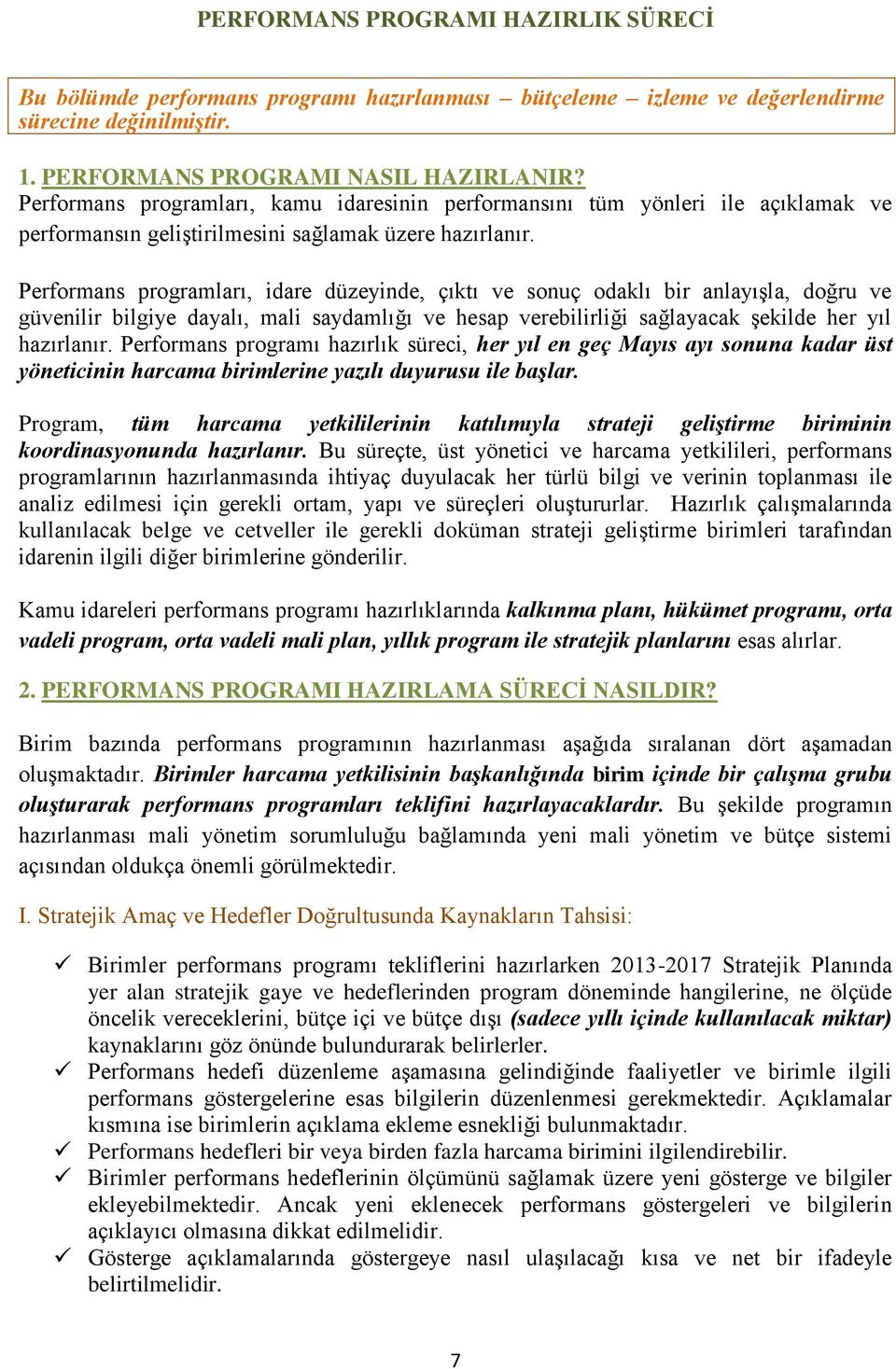 PERFORMANS PROGRAMI HAZIRLIK SÜRECİ

Bu bölümde performans programı hazırlanması – bütçeleme – izleme ve değerlendirme sürecine değinilmiştir.

1. PERFORMANS PROGRAMI NASIL HAZIRLANIR?
Performans programları, kamu idaresinin performansını tüm yönleri ile açıklamak ve performansın geliştirilmesini sağlamak üzere hazırlanır.

Performans programları, idare düzeyinde, çıktı ve sonuç odaklı bir anlayışla, doğru ve güvenilir bilgiye dayalı, mali saydamlığı ve hesap verebilirliği sağlayacak şekilde her yıl hazırlanır. Performans programı hazırlık süreci, her yıl en geç Mayıs ayı sonuna kadar üst yöneticinin harcama birimlerine yazılı duyurusu ile başlar.

Program, tüm harcama yetkililerinin katılımıyla strateji geliştirme biriminin koordinasyonunda hazırlanır. Bu süreçte, üst yönetici ve harcama yetkilileri, performans programlarının hazırlanmasında ihtiyaç duyulacak her türlü bilgi ve verinin toplanması ile analiz edilmesi için gerekli ortam, yapı ve süreçleri oluştururlar. Hazırlık çalışmalarında kullanılacak belge ve cetveller ile gerekli doküman strateji geliştirme birimleri tarafından idarenin ilgili diğer birimlerine gönderilir.

Kamu idareleri performans programı hazırlıklarında kalkınma planı, hükümet programı, orta vadeli program, orta vadeli mali plan, yıllık program ile stratejik planlarını esas alırlar.

2. PERFORMANS PROGRAMI HAZIRLAMA SÜRECİ NASILDIR?

Birim bazında performans programının hazırlanması aşağıda sıralanan dört aşamadan oluşmaktadır. Birimler harcama yetkilisinin başkanlığında birim içinde bir çalışma grubu oluşturarak performans programları teklifini hazırlayacaklardır. Bu şekilde programın hazırlanması mali yönetim sorumluluğu bağlamında yeni mali yönetim ve bütçe sistemi açısından oldukça önemli görülmektedir.

I. Stratejik Amaç ve Hedefler Doğrultusunda Kaynakların Tahsisi:

✓ Birimler performans programı tekliflerini hazırlarken 2013-2017 Stratejik Planında yer alan stratejik gaye ve hedeflerinden program döneminde hangilerine, ne ölçüde öncelik vereceklerini, bütçe içi ve bütçe dışı (sadece yıllı içinde kullanılacak miktar) kaynaklarını göz önünde bulundurarak belirlerler.
✓ Performans hedefi düzenleme aşamasına gelindiğinde faaliyetler ve birimle ilgili performans göstergelerine esas bilgilerin düzenlenmesi gerekmektedir. Açıklamalar kısmına ise birimlerin açıklama ekleme esnekliği bulunmaktadır.
✓ Performans hedefleri bir veya birden fazla harcama birimini ilgilendirebilir.
✓ Birimler performans hedeflerinin ölçümünü sağlamak üzere yeni gösterge ve bilgiler ekleyebilmektedir. Ancak yeni eklenecek performans göstergeleri ve bilgilerin açıklayıcı olmasına dikkat edilmelidir.
✓ Gösterge açıklamalarında göstergeye nasıl ulaşılacağı kısa ve net bir ifadeyle belirtilmelidir.

7